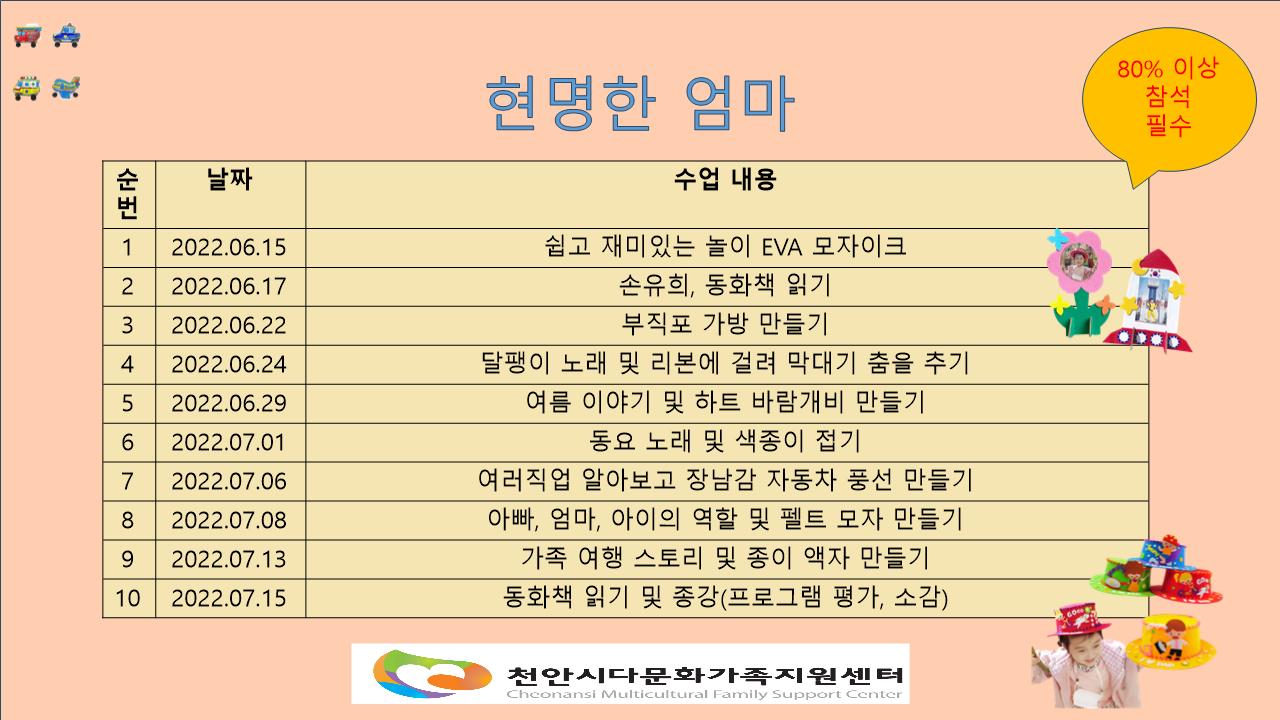 현명한 엄마

80% 이상
참석
필수

| 순번 | 날짜 | 수업 내용 |
|---|---|---|
| 1 | 2022.06.15 | 쉽고 재미있는 놀이 EVA 모자이크 |
| 2 | 2022.06.17 | 손유희, 동화책 읽기 |
| 3 | 2022.06.22 | 부직포 가방 만들기 |
| 4 | 2022.06.24 | 달팽이 노래 및 리본에 걸려 막대기 춤을 추기 |
| 5 | 2022.06.29 | 여름 이야기 및 하트 바람개비 만들기 |
| 6 | 2022.07.01 | 동요 노래 및 색종이 접기 |
| 7 | 2022.07.06 | 여러직업 알아보고 장남감 자동차 풍선 만들기 |
| 8 | 2022.07.08 | 아빠, 엄마, 아이의 역할 및 펠트 모자 만들기 |
| 9 | 2022.07.13 | 가족 여행 스토리 및 종이 액자 만들기 |
| 10 | 2022.07.15 | 동화책 읽기 및 종강(프로그램 평가, 소감) |

천안시다문화가족지원센터
Cheonansi Multicultural Family Support Center